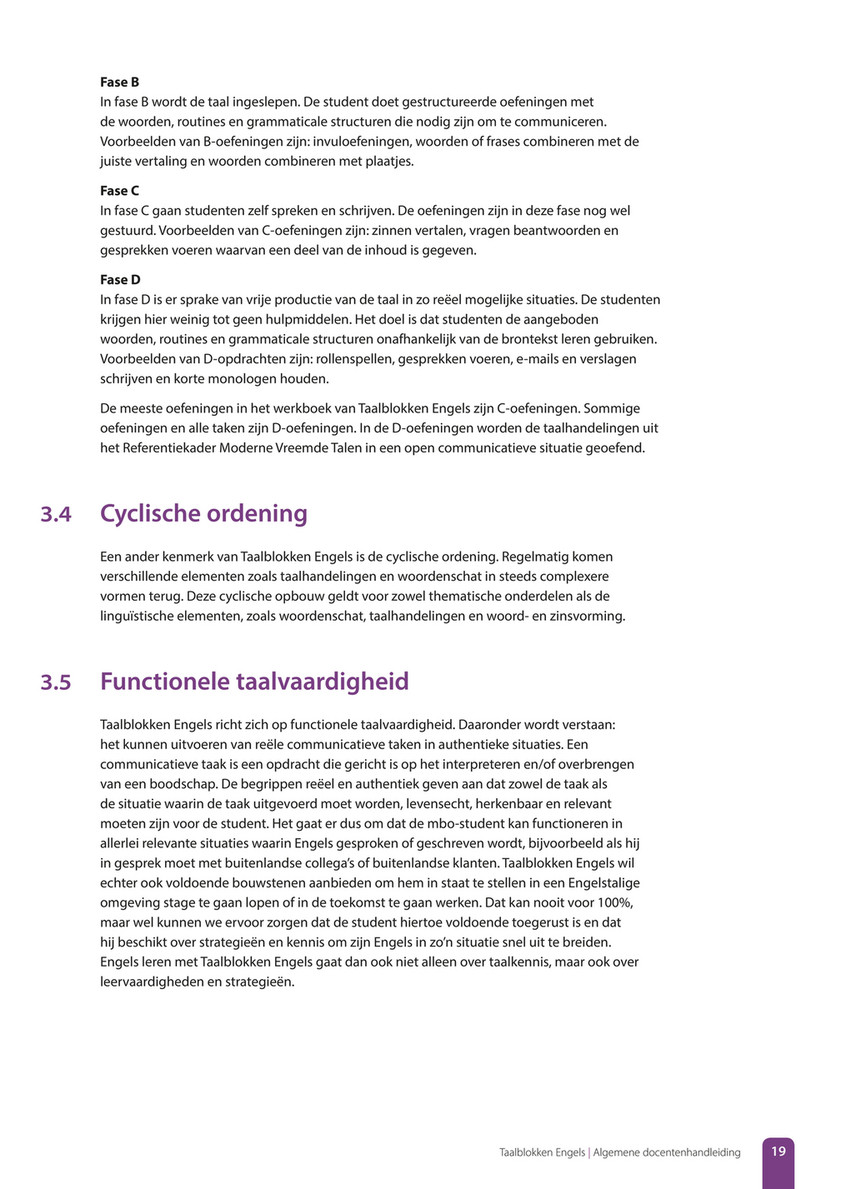 Fase B
In fase B wordt de taal ingeslepen. De student doet gestructureerde oefeningen met de woorden, routines en grammaticale structuren die nodig zijn om te communiceren. Voorbeelden van B-oefeningen zijn: invuloefeningen, woorden of frases combineren met de juiste vertaling en woorden combineren met plaatjes.

Fase C
In fase C gaan studenten zelf spreken en schrijven. De oefeningen zijn in deze fase nog wel gestuurd. Voorbeelden van C-oefeningen zijn: zinnen vertalen, vragen beantwoorden en gesprekken voeren waarvan een deel van de inhoud is gegeven.

Fase D
In fase D is er sprake van vrije productie van de taal in zo reëel mogelijke situaties. De studenten krijgen hier weinig tot geen hulpmiddelen. Het doel is dat studenten de aangeboden woorden, routines en grammaticale structuren onafhankelijk van de brontekst leren gebruiken. Voorbeelden van D-opdrachten zijn: rollenspellen, gesprekken voeren, e-mails en verslagen schrijven en korte monologen houden.

De meeste oefeningen in het werkboek van Taalblokken Engels zijn C-oefeningen. Sommige oefeningen en alle taken zijn D-oefeningen. In de D-oefeningen worden de taalhandelingen uit het Referentiekader Moderne Vreemde Talen in een open communicatieve situatie geoefend.

3.4 Cyclische ordening

Een ander kenmerk van Taalblokken Engels is de cyclische ordening. Regelmatig komen verschillende elementen zoals taalhandelingen en woordenschat in steeds complexere vormen terug. Deze cyclische opbouw geldt voor zowel thematische onderdelen als de linguïstische elementen, zoals woordenschat, taalhandelingen en woord- en zinsvorming.

3.5 Functionele taalvaardigheid

Taalblokken Engels richt zich op functionele taalvaardigheid. Daaronder wordt verstaan: het kunnen uitvoeren van reële communicatieve taken in authentieke situaties. Een communicatieve taak is een opdracht die gericht is op het interpreteren en/of overbrengen van een boodschap. De begrippen reëel en authentiek geven aan dat zowel de taak als de situatie waarin de taak uitgevoerd moet worden, levensecht, herkenbaar en relevant moeten zijn voor de student. Het gaat er dus om dat de mbo-student kan functioneren in allerlei relevante situaties waarin Engels gesproken of geschreven wordt, bijvoorbeeld als hij in gesprek moet met buitenlandse collega's of buitenlandse klanten. Taalblokken Engels wil echter ook voldoende bouwstenen aanbieden om hem in staat te stellen in een Engelstalige omgeving stage te gaan lopen of in de toekomst te gaan werken. Dat kan nooit voor 100%, maar wel kunnen we ervoor zorgen dat de student hiertoe voldoende toegerust is en dat hij beschikt over strategieën en kennis om zijn Engels in zo'n situatie snel uit te breiden. Engels leren met Taalblokken Engels gaat dan ook niet alleen over taalkennis, maar ook over leervaardigheden en strategieën.

Taalblokken Engels | Algemene docentenhandleiding 19